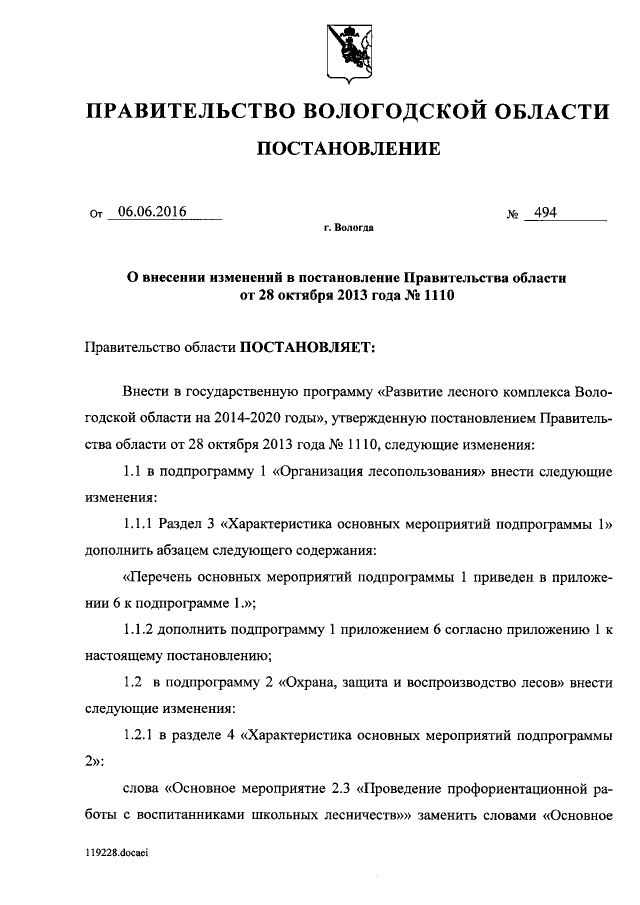 ПРАВИТЕЛЬСТВО ВОЛОГОДСКОЙ ОБЛАСТИ

ПОСТАНОВЛЕНИЕ

От 06.06.2016 № 494

г. Вологда

О внесении изменений в постановление Правительства области от 28 октября 2013 года № 1110

Правительство области ПОСТАНОВЛЯЕТ:

Внести в государственную программу «Развитие лесного комплекса Вологодской области на 2014-2020 годы», утвержденную постановлением Правительства области от 28 октября 2013 года № 1110, следующие изменения:

1.1 в подпрограмму 1 «Организация лесопользования» внести следующие изменения:

1.1.1 Раздел 3 «Характеристика основных мероприятий подпрограммы 1» дополнить абзацем следующего содержания:

«Перечень основных мероприятий подпрограммы 1 приведен в приложении 6 к подпрограмме 1.»;

1.1.2 дополнить подпрограмму 1 приложением 6 согласно приложению 1 к настоящему постановлению;

1.2 в подпрограмму 2 «Охрана, защита и воспроизводство лесов» внести следующие изменения:

1.2.1 в разделе 4 «Характеристика основных мероприятий подпрограммы 2»:

слова «Основное мероприятие 2.3 «Проведение профориентационной работы с воспитанниками школьных лесничеств»» заменить словами «Основное

119228.docaei